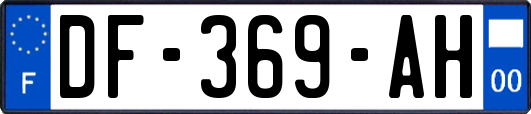 F
DF-369-AH
00